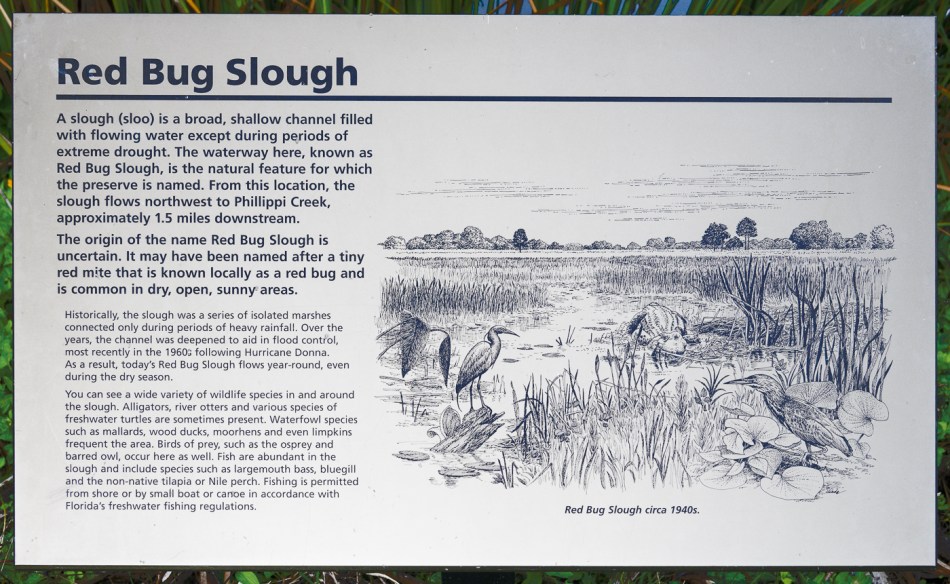 Red Bug Slough

A slough (sloo) is a broad, shallow channel filled with flowing water except during periods of extreme drought. The waterway here, known as Red Bug Slough, is the natural feature for which the preserve is named. From this location, the slough flows northwest to Phillippi Creek, approximately 1.5 miles downstream.

The origin of the name Red Bug Slough is uncertain. It may have been named after a tiny red mite that is known locally as a red bug and is common in dry, open, sunny areas.

Historically, the slough was a series of isolated marshes connected only during periods of heavy rainfall. Over the years, the channel was deepened to aid in flood control, most recently in the 1960s following Hurricane Donna. As a result, today's Red Bug Slough flows year-round, even during the dry season.

You can see a wide variety of wildlife species in and around the slough. Alligators, river otters and various species of freshwater turtles are sometimes present. Waterfowl species such as mallards, wood ducks, moorhens and even limpkins frequent the area. Birds of prey, such as the osprey and barred owl, occur here as well. Fish are abundant in the slough and include species such as largemouth bass, bluegill and the non-native tilapia or Nile perch. Fishing is permitted from shore or by small boat or canoe in accordance with Florida's freshwater fishing regulations.

Red Bug Slough circa 1940s.